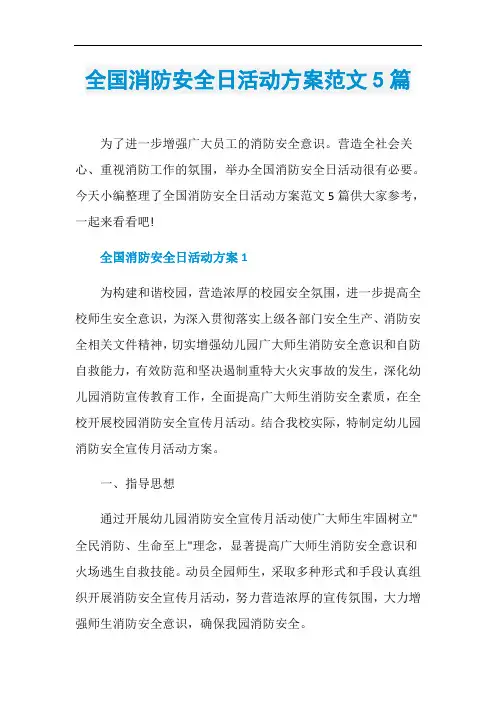 全国消防安全日活动方案范文 5 篇

为了进一步增强广大员工的消防安全意识。营造全社会关心、重视消防工作的氛围，举办全国消防安全日活动很有必要。今天小编整理了全国消防安全日活动方案范文 5 篇供大家参考，一起来看看吧!

全国消防安全日活动方案 1

为构建和谐校园，营造浓厚的校园安全氛围，进一步提高全校师生安全意识，为深入贯彻落实上级各部门安全生产、消防安全相关文件精神，切实增强幼儿园广大师生消防安全意识和自防自救能力，有效防范和坚决遏制重特大火灾事故的发生，深化幼儿园消防宣传教育工作，全面提高广大师生消防安全素质，在全校开展校园消防安全宣传月活动。结合我校实际，特制定幼儿园消防安全宣传月活动方案。

一、指导思想

通过开展幼儿园消防安全宣传月活动使广大师生牢固树立"全民消防、生命至上"理念，显著提高广大师生消防安全意识和火场逃生自救技能。动员全园师生，采取多种形式和手段认真组织开展消防安全宣传月活动，努力营造浓厚的宣传氛围，大力增强师生消防安全意识，确保我园消防安全。